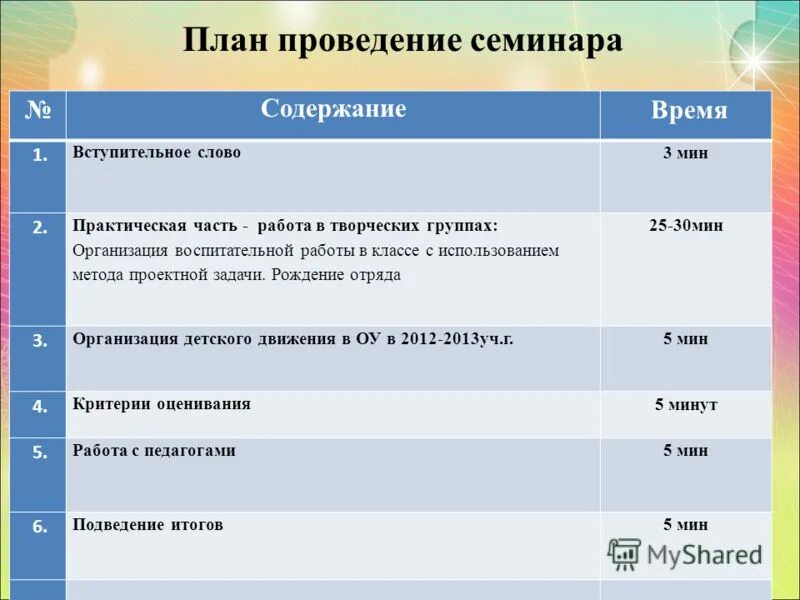 План проведение семинара

| № | Содержание | Время |
|---|---|---|
| 1. | Вступительное слово | 3 мин |
| 2. | Практическая часть - работа в творческих группах: Организация воспитательной работы в классе с использованием метода проектной задачи. Рождение отряда | 25-30мин |
| 3. | Организация детского движения в ОУ в 2012-2013уч.г. | 5 мин |
| 4. | Критерии оценивания | 5 минут |
| 5. | Работа с педагогами | 5 мин |
| 6. | Подведение итогов | 5 мин |

MyShared